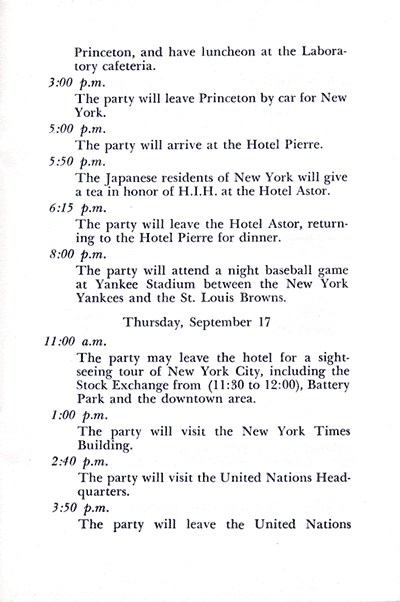 Princeton, and have luncheon at the Laboratory cafeteria.

3:00 p.m.

The party will leave Princeton by car for New York.

5:00 p.m.

The party will arrive at the Hotel Pierre.

5:50 p.m.

The Japanese residents of New York will give a tea in honor of H.I.H. at the Hotel Astor.

6:15 p.m.

The party will leave the Hotel Astor, returning to the Hotel Pierre for dinner.

8:00 p.m.

The party will attend a night baseball game at Yankee Stadium between the New York Yankees and the St. Louis Browns.

Thursday, September 17

11:00 a.m.

The party may leave the hotel for a sightseeing tour of New York City, including the Stock Exchange from (11:30 to 12:00), Battery Park and the downtown area.

1:00 p.m.

The party will visit the New York Times Building.

2:40 p.m.

The party will visit the United Nations Headquarters.

3:50 p.m.

The party will leave the United Nations